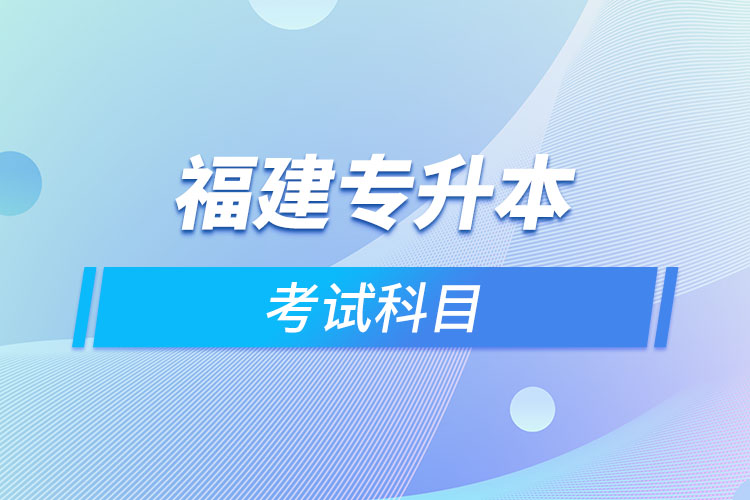 福建专升本

考试科目